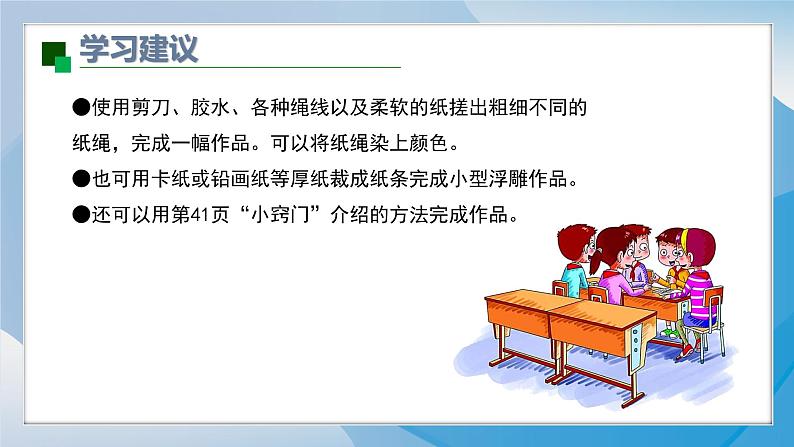 学习建议

●使用剪刀、胶水、各种绳线以及柔软的纸搓出粗细不同的纸绳，完成一幅作品。可以将纸绳染上颜色。

●也可用卡纸或铅画纸等厚纸裁成纸条完成小型浮雕作品。

●还可以用第41页“小窍门”介绍的方法完成作品。